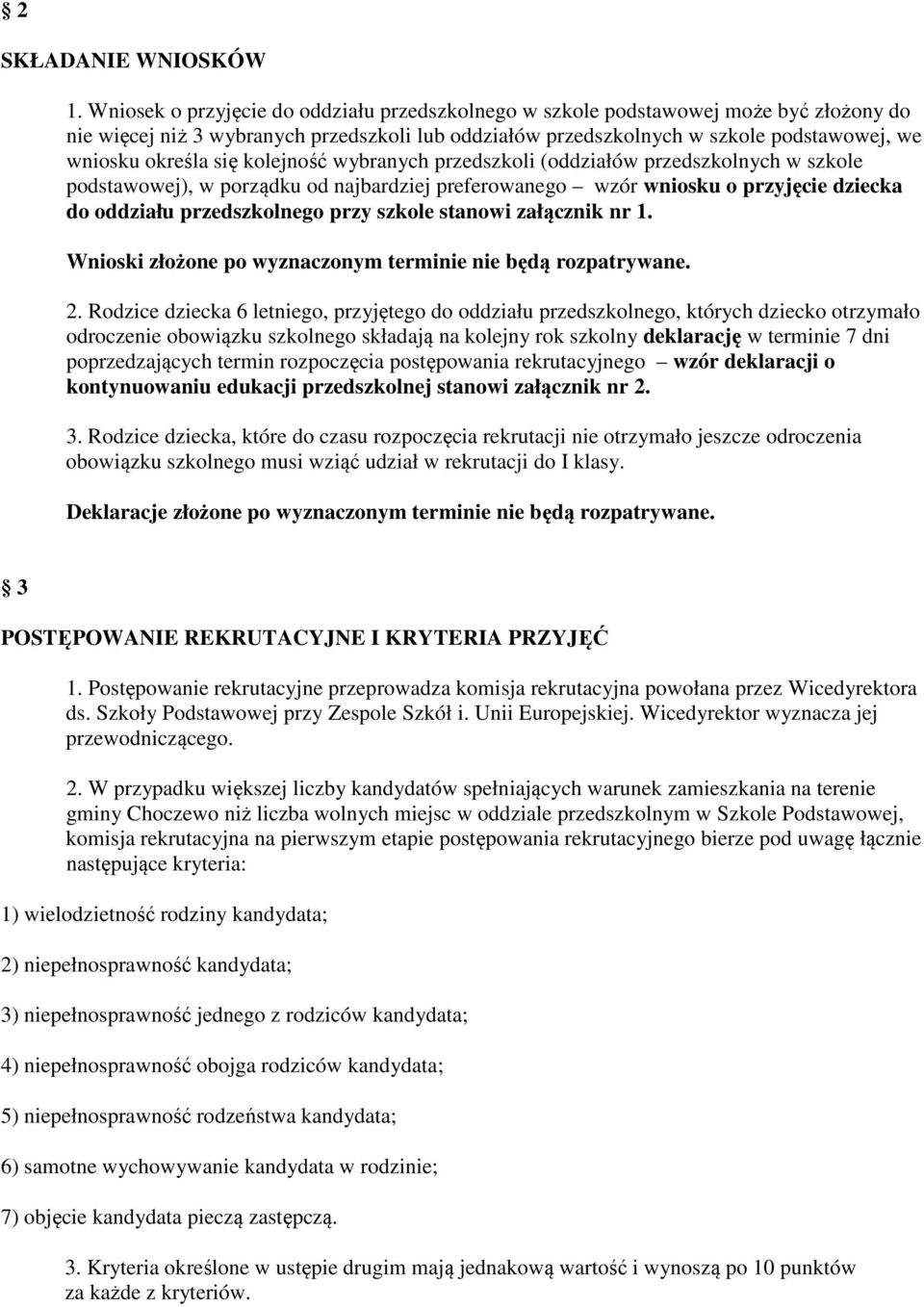 § 2

SKŁADANIE WNIOSKÓW

1. Wniosek o przyjęcie do oddziału przedszkolnego w szkole podstawowej może być złożony do nie więcej niż 3 wybranych przedszkoli lub oddziałów przedszkolnych w szkole podstawowej, we wniosku określa się kolejność wybranych przedszkoli (oddziałów przedszkolnych w szkole podstawowej), w porządku od najbardziej preferowanego – wzór wniosku o przyjęcie dziecka do oddziału przedszkolnego przy szkole stanowi załącznik nr 1.

Wnioski złożone po wyznaczonym terminie nie będą rozpatrywane.

2. Rodzice dziecka 6 letniego, przyjętego do oddziału przedszkolnego, których dziecko otrzymało odroczenie obowiązku szkolnego składają na kolejny rok szkolny deklarację w terminie 7 dni poprzedzających termin rozpoczęcia postępowania rekrutacyjnego – wzór deklaracji o kontynuowaniu edukacji przedszkolnej stanowi załącznik nr 2.

3. Rodzice dziecka, które do czasu rozpoczęcia rekrutacji nie otrzymało jeszcze odroczenia obowiązku szkolnego musi wziąć udział w rekrutacji do I klasy.

Deklaracje złożone po wyznaczonym terminie nie będą rozpatrywane.

§ 3

POSTĘPOWANIE REKRUTACYJNE I KRYTERIA PRZYJĘĆ

1. Postępowanie rekrutacyjne przeprowadza komisja rekrutacyjna powołana przez Wicedyrektora ds. Szkoły Podstawowej przy Zespole Szkół i. Unii Europejskiej. Wicedyrektor wyznacza jej przewodniczącego.

2. W przypadku większej liczby kandydatów spełniających warunek zamieszkania na terenie gminy Choczewo niż liczba wolnych miejsc w oddziale przedszkolnym w Szkole Podstawowej, komisja rekrutacyjna na pierwszym etapie postępowania rekrutacyjnego bierze pod uwagę łącznie następujące kryteria:

1) wielodzietność rodziny kandydata;

2) niepełnosprawność kandydata;

3) niepełnosprawność jednego z rodziców kandydata;

4) niepełnosprawność obojga rodziców kandydata;

5) niepełnosprawność rodzeństwa kandydata;

6) samotne wychowywanie kandydata w rodzinie;

7) objęcie kandydata pieczą zastępczą.

3. Kryteria określone w ustępie drugim mają jednakową wartość i wynoszą po 10 punktów za każde z kryteriów.